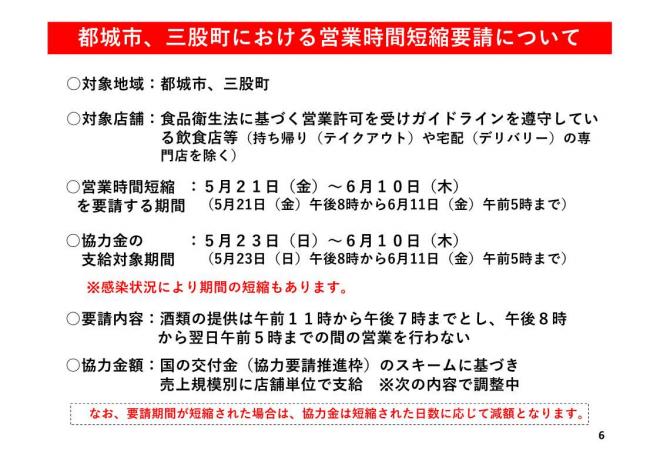 都城市、三股町における営業時間短縮要請について

○対象地域：都城市、三股町

○対象店舗：食品衛生法に基づく営業許可を受けガイドラインを遵守している飲食店等（持ち帰り（テイクアウト）や宅配（デリバリー）の専門店を除く）

○営業時間短縮を要請する期間　：５月２１日（金）～６月１０日（木）
（5月21日（金）午後8時から6月11日（金）午前5時まで）

○協力金の支給対象期間　：５月２３日（日）～６月１０日（木）
（5月23日（日）午後8時から6月11日（金）午前5時まで）

※感染状況により期間の短縮もあります。

○要請内容：酒類の提供は午前１１時から午後７時までとし、午後８時から翌日午前５時までの間の営業を行わない

○協力金額：国の交付金（協力要請推進枠）のスキームに基づき売上規模別に店舗単位で支給　※次の内容で調整中

なお、要請期間が短縮された場合は、協力金は短縮された日数に応じて減額となります。

6